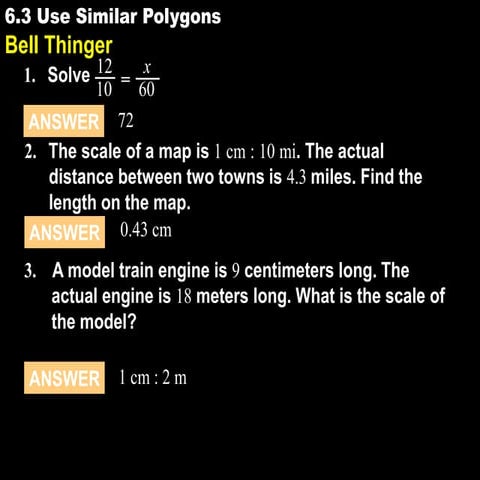 6.3 Use Similar Polygons

Bell Thinger

1. Solve $\frac{12}{10} = \frac{x}{60}$

ANSWER 72

2. The scale of a map is 1 cm : 10 mi. The actual distance between two towns is 4.3 miles. Find the length on the map.

ANSWER 0.43 cm

3. A model train engine is 9 centimeters long. The actual engine is 18 meters long. What is the scale of the model?

ANSWER 1 cm : 2 m